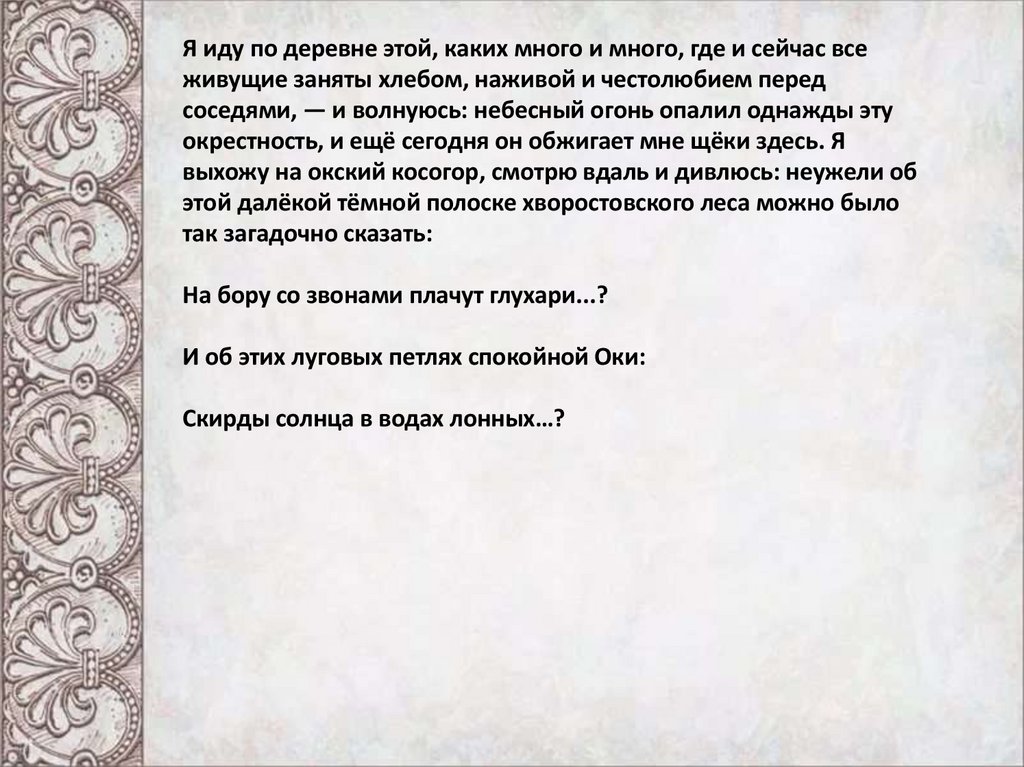 Я иду по деревне этой, каких много и много, где и сейчас все живущие заняты хлебом, наживой и честолюбием перед соседями, — и волнуюсь: небесный огонь опалил однажды эту окрестность, и ещё сегодня он обжигает мне щёки здесь. Я выхожу на окский косогор, смотрю вдаль и дивлюсь: неужели об этой далёкой тёмной полоске хворостовского леса можно было так загадочно сказать:

На бору со звонами плачут глухари...?

И об этих луговых петлях спокойной Оки:

Скирды солнца в водах лонных…?